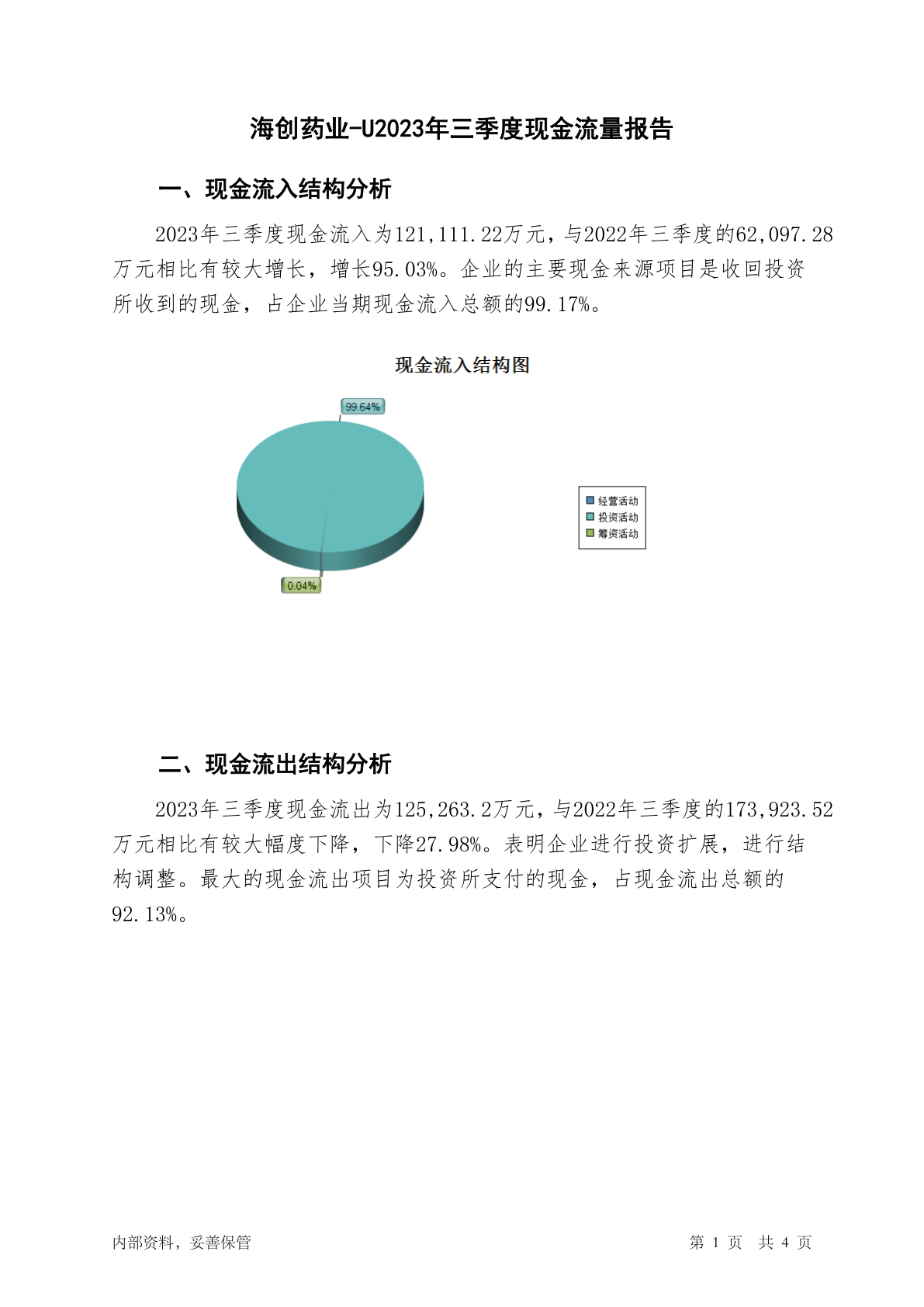 海创药业-U2023年三季度现金流量报告

一、现金流入结构分析

2023年三季度现金流入为121,111.22万元，与2022年三季度的62,097.28万元相比有较大增长，增长95.03%。企业的主要现金来源项目是收回投资所收到的现金，占企业当期现金流入总额的99.17%。

现金流入结构图

99.64%

0.04%

经营活动
投资活动
筹资活动

二、现金流出结构分析

2023年三季度现金流出为125,263.2万元，与2022年三季度的173,923.52万元相比有较大幅度下降，下降27.98%。表明企业进行投资扩展，进行结构调整。最大的现金流出项目为投资所支付的现金，占现金流出总额的92.13%。

内部资料，妥善保管

第 1 页 共 4 页